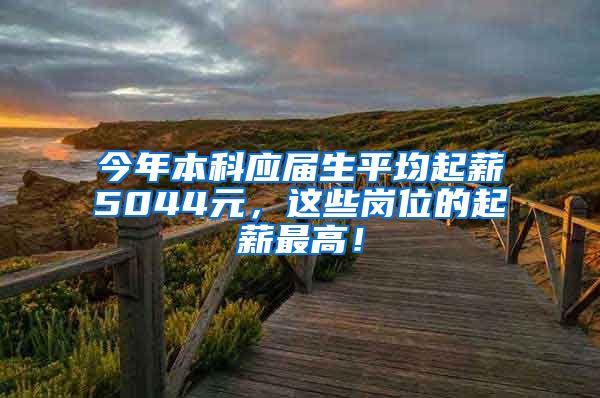 今年本科应届生平均起薪5044元，这些岗位的起薪最高！